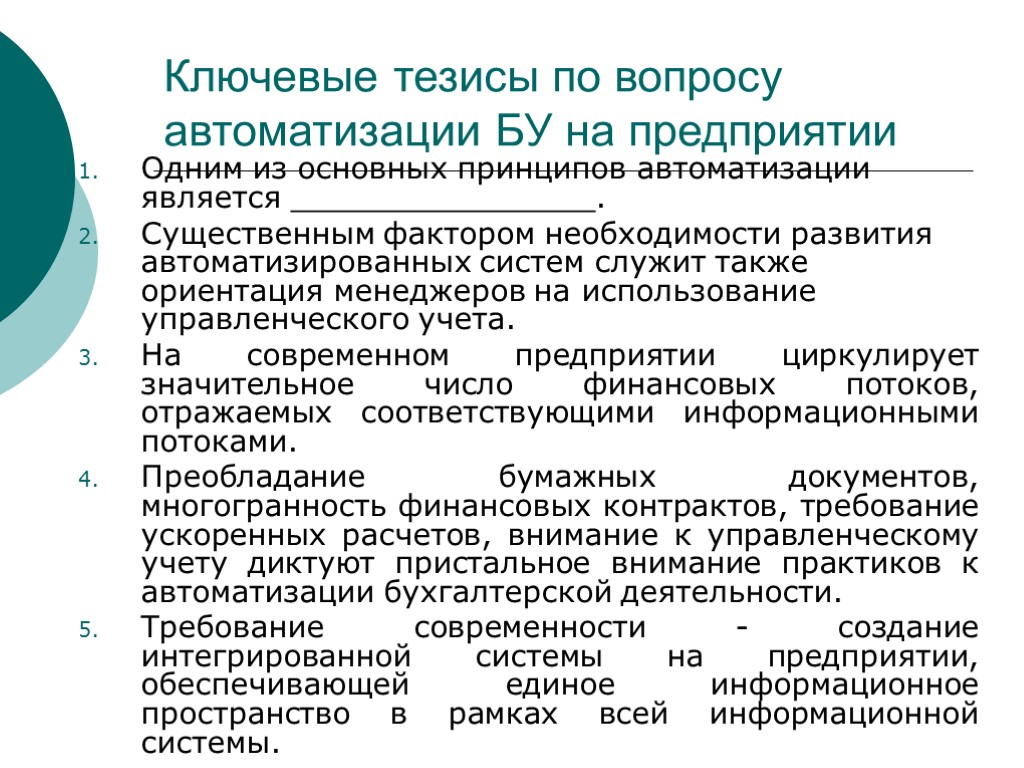 Ключевые тезисы по вопросу автоматизации БУ на предприятии

1. Одним из основных принципов автоматизации является ________________.
2. Существенным фактором необходимости развития автоматизированных систем служит также ориентация менеджеров на использование управленческого учета.
3. На современном предприятии циркулирует значительное число финансовых потоков, отражаемых соответствующими информационными потоками.
4. Преобладание бумажных документов, многогранность финансовых контрактов, требование ускоренных расчетов, внимание к управленческому учету диктуют пристальное внимание практиков к автоматизации бухгалтерской деятельности.
5. Требование современности - создание интегрированной системы на предприятии, обеспечивающей единое информационное пространство в рамках всей информационной системы.